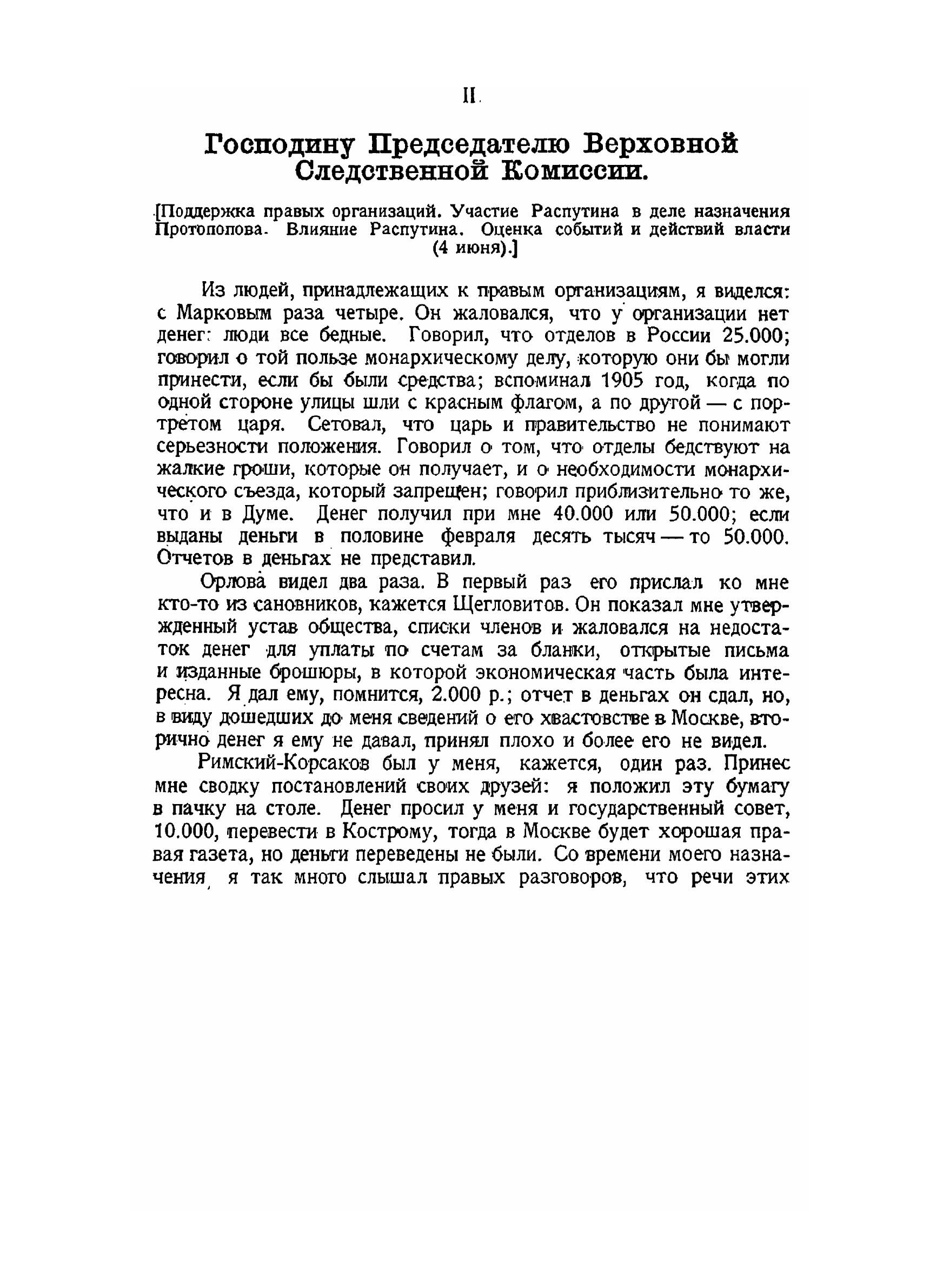 II.

Господину Председателю Верховной Следственной Комиссии.

[Поддержка правых организаций. Участие Распутина в деле назначения Протопопова. Влияние Распутина. Оценка событий и действий власти (4 июня).]

Из людей, принадлежащих к правым организациям, я виделся: с Марковым раза четыре. Он жаловался, что у организации нет денег: люди все бедные. Говорил, что отделов в России 25.000; говорил о той пользе монархическому делу, которую они бы могли принести, если бы были средства; вспоминал 1905 год, когда по одной стороне улицы шли с красным флагом, а по другой — с портретом царя. Сетовал, что царь и правительство не понимают серьезности положения. Говорил о том, что отделы бедствуют на жалкие гроши, которые он получает, и о необходимости монархического съезда, который запрещен; говорил приблизительно то же, что и в Думе. Денег получил при мне 40.000 или 50.000; если выданы деньги в половине февраля десять тысяч — то 50.000. Отчетов в деньгах не представил.

Орлова видел два раза. В первый раз его прислал ко мне кто-то из сановников, кажется Щегловитов. Он показал мне утвержденный устав общества, списки членов и жаловался на недостаток денег для уплаты по счетам за бланки, открытые письма и изданные брошюры, в которой экономическая часть была интересна. Я дал ему, помнится, 2.000 р.; отчет в деньгах он сдал, но, в виду дошедших до меня сведений о его хвастовстве в Москве, вторично денег я ему не давал, принял плохо и более его не видел.

Римский-Корсаков был у меня, кажется, один раз. Принес мне сводку постановлений своих друзей: я положил эту бумагу в пачку на столе. Денег просил у меня и государственный совет, 10.000, перевести в Кострому, тогда в Москве будет хорошая правая газета, но деньги переведены не были. Со времени моего назначения, я так много слышал правых разговоров, что речи этих